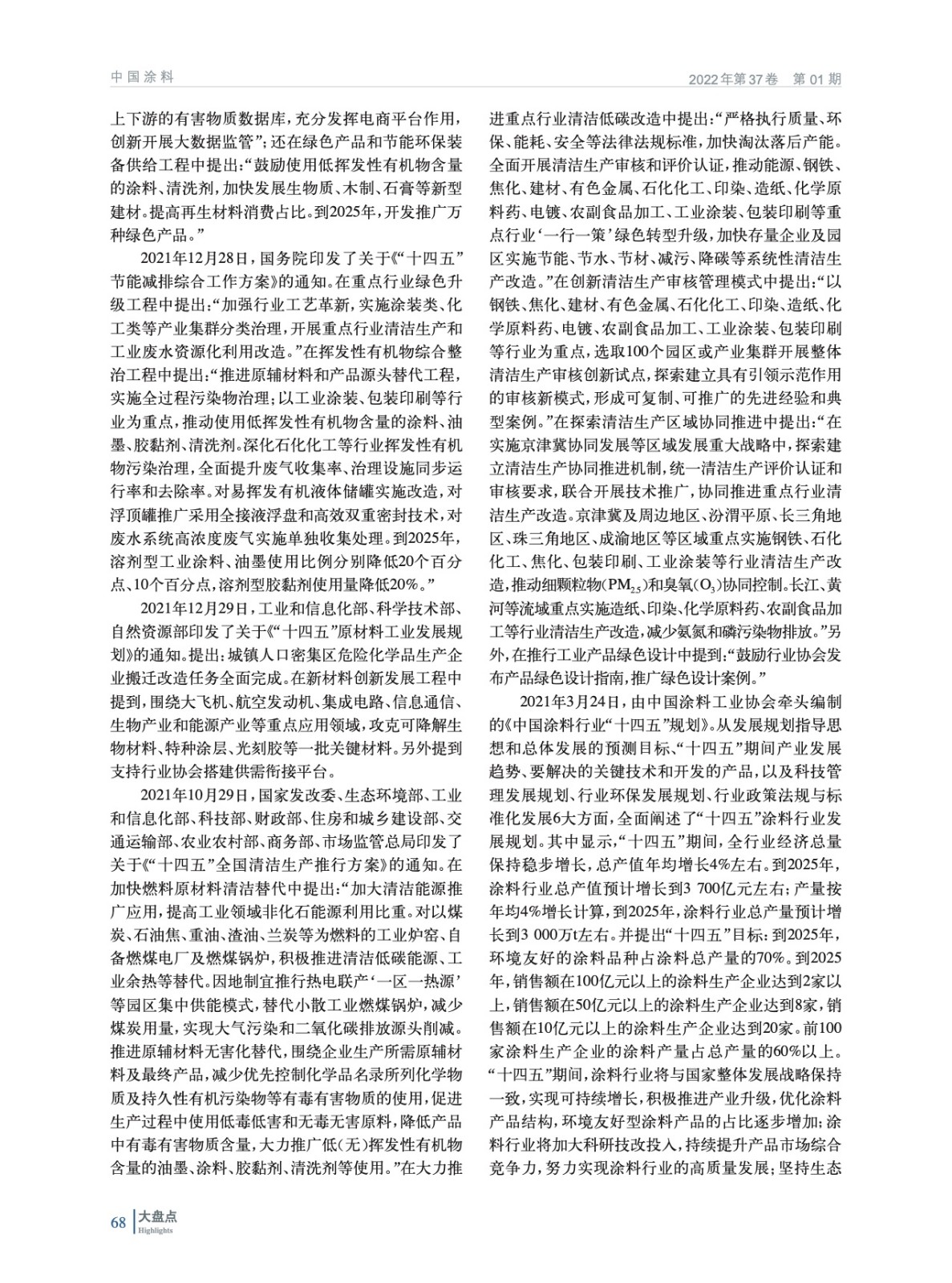 中国涂料

2022年第37卷　第01期

上下游的有害物质数据库，充分发挥电商平台作用，创新开展大数据监管”；还在绿色产品和节能环保装备供给工程中提出：“鼓励使用低挥发性有机物含量的涂料、清洗剂，加快发展生物质、木制、石膏等新型建材。提高再生材料消费占比。到2025年，开发推广万种绿色产品。”

2021年12月28日，国务院印发了关于《“十四五”节能减排综合工作方案》的通知。在重点行业绿色升级工程中提出：“加强行业工艺革新，实施涂装类、化工类等产业集群分类治理，开展重点行业清洁生产和工业废水资源化利用改造。”在挥发性有机物综合整治工程中提出：“推进原辅材料和产品源头替代工程，实施全过程污染物治理；以工业涂装、包装印刷等行业为重点，推动使用低挥发性有机物含量的涂料、油墨、胶黏剂、清洗剂。深化石化化工等行业挥发性有机物污染治理，全面提升废气收集率、治理设施同步运行率和去除率。对易挥发有机液体储罐实施改造，对浮顶罐推广采用全接液浮盘和高效双重密封技术，对废水系统高浓度废气实施单独收集处理。到2025年，溶剂型工业涂料、油墨使用比例分别降低20个百分点、10个百分点，溶剂型胶黏剂使用量降低20%。”

2021年12月29日，工业和信息化部、科学技术部、自然资源部印发了关于《“十四五”原材料工业发展规划》的通知。提出：城镇人口密集区危险化学品生产企业搬迁改造任务全面完成。在新材料创新发展工程中提到，围绕大飞机、航空发动机、集成电路、信息通信、生物产业和能源产业等重点应用领域，攻克可降解生物材料、特种涂层、光刻胶等一批关键材料。另外提到支持行业协会搭建供需衔接平台。

2021年10月29日，国家发改委、生态环境部、工业和信息化部、科技部、财政部、住房和城乡建设部、交通运输部、农业农村部、商务部、市场监管总局印发了关于《“十四五”全国清洁生产推行方案》的通知。在加快燃料原材料清洁替代中提出：“加大清洁能源推广应用，提高工业领域非化石能源利用比重。对以煤炭、石油焦、重油、渣油、兰炭等为燃料的工业炉窑、自备燃煤电厂及燃煤锅炉，积极推进清洁低碳能源、工业余热等替代。因地制宜推行热电联产‘一区一热源’等园区集中供能模式，替代小散工业燃煤锅炉，减少煤炭用量，实现大气污染和二氧化碳排放源头削减。推进原辅材料无害化替代，围绕企业生产所需原辅材料及最终产品，减少优先控制化学品名录所列化学物质及持久性有机污染物等有毒有害物质的使用，促进生产过程中使用低毒低害和无毒无害原料，降低产品中有毒有害物质含量，大力推广低（无）挥发性有机物含量的油墨、涂料、胶黏剂、清洗剂等使用。”在大力推进重点行业清洁低碳改造中提出：“严格执行质量、环保、能耗、安全等法律法规标准，加快淘汰落后产能。全面开展清洁生产审核和评价认证，推动能源、钢铁、焦化、建材、有色金属、石化化工、印染、造纸、化学原料药、电镀、农副食品加工、工业涂装、包装印刷等重点行业‘一行一策’绿色转型升级，加快存量企业及园区实施节能、节水、节材、减污、降碳等系统性清洁生产改造。”在创新清洁生产审核管理模式中提出：“以钢铁、焦化、建材、有色金属、石化化工、印染、造纸、化学原料药、电镀、农副食品加工、工业涂装、包装印刷等行业为重点，选取100个园区或产业集群开展整体清洁生产审核创新试点，探索建立具有引领示范作用的审核新模式，形成可复制、可推广的先进经验和典型案例。”在探索清洁生产区域协同推进中提出：“在实施京津冀协同发展等区域发展重大战略中，探索建立清洁生产协同推进机制，统一清洁生产评价认证和审核要求，联合开展技术推广，协同推进重点行业清洁生产改造。京津冀及周边地区、汾渭平原、长三角地区、珠三角地区、成渝地区等区域重点实施钢铁、石化化工、焦化、包装印刷、工业涂装等行业清洁生产改造，推动细颗粒物（$PM_{2.5}$）和臭氧（$O_3$）协同控制。长江、黄河等流域重点实施造纸、印染、化学原料药、农副食品加工等行业清洁生产改造，减少氨氮和磷污染物排放。”另外，在推行工业产品绿色设计中提到：“鼓励行业协会发布产品绿色设计指南，推广绿色设计案例。”

2021年3月24日，由中国涂料工业协会牵头编制的《中国涂料行业“十四五”规划》。从发展规划指导思想和总体发展的预测目标、“十四五”期间产业发展趋势、要解决的关键技术和开发的产品，以及科技管理发展规划、行业环保发展规划、行业政策法规与标准化发展6大方面，全面阐述了“十四五”涂料行业发展规划。其中显示，“十四五”期间，全行业经济总量保持稳步增长，总产值年均增长4%左右。到2025年，涂料行业总产值预计增长到3 700亿元左右；产量按年均4%增长计算，到2025年，涂料行业总产量预计增长到3 000万t左右。并提出“十四五”目标：到2025年，环境友好的涂料品种占涂料总产量的70%。到2025年，销售额在100亿元以上的涂料生产企业达到2家以上，销售额在50亿元以上的涂料生产企业达到8家，销售额在10亿元以上的涂料生产企业达到20家。前100家涂料生产企业的涂料产量占总产量的60%以上。“十四五”期间，涂料行业将与国家整体发展战略保持一致，实现可持续增长，积极推进产业升级，优化涂料产品结构，环境友好型涂料产品的占比逐步增加；涂料行业将加大科研技改投入，持续提升产品市场综合竞争力，努力实现涂料行业的高质量发展；坚持生态

68 大盘点 Highlights